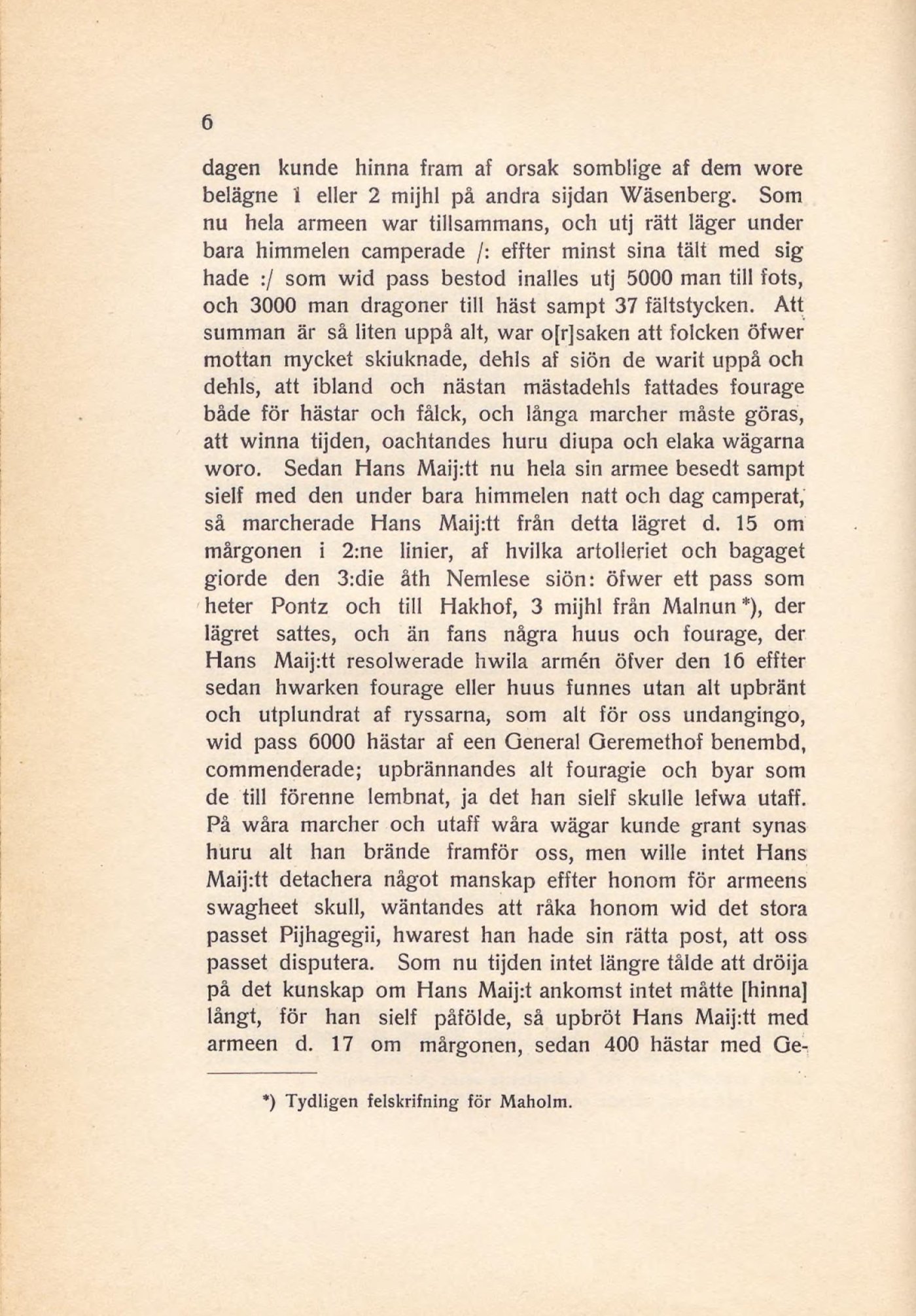 6

dagen kunde hinna fram af orsak somblige af dem wore belägne 1 eller 2 mijhl på andra sijdan Wäsenberg. Som nu hela armeen war tillsammans, och utj rätt läger under bara himmelen camperade /: effter minst sina tält med sig hade :/ som wid pass bestod inalles utj 5000 man till fots, och 3000 man dragoner till häst sampt 37 fältstycken. Att summan är så liten uppå alt, war o[r]saken att folcken öfwer mottan mycket skiuknade, dehls af siön de warit uppå och dehls, att ibland och nästan mästadehls fattades fourage både för hästar och fålck, och långa marcher måste göras, att winna tijden, oachtandes huru diupa och elaka wägarna woro. Sedan Hans Maij:tt nu hela sin armee besedt sampt sielf med den under bara himmelen natt och dag camperat, så marcherade Hans Maij:tt från detta lägret d. 15 om mårgonen i 2:ne linier, af hvilka artolleriet och bagaget giorde den 3:die åth Nemlese siön: öfwer ett pass som heter Pontz och till Hakhof, 3 mijhl från Malnun *), der lägret sattes, och än fans några huus och fourage, der Hans Maij:tt resolwerade hwila armén öfver den 16 effter sedan hwarken fourage eller huus funnes utan alt upbränt och utplundrat af ryssarna, som alt för oss undangingo, wid pass 6000 hästar af een General Geremethof benembd, commenderade; upbrännandes alt fouragie och byar som de till förenne lembnat, ja det han sielf skulle lefwa utaff. På wåra marcher och utaff wåra wägar kunde grant synas huru alt han brände framför oss, men wille intet Hans Maij:tt detachera något manskap effter honom för armeens swagheet skull, wäntandes att råka honom wid det stora passet Pijhagegii, hwarest han hade sin rätta post, att oss passet disputera. Som nu tijden intet längre tålde att dröija på det kunskap om Hans Maij:t ankomst intet måtte [hinna] långt, för han sielf påfölde, så upbröt Hans Maij:tt med armeen d. 17 om mårgonen, sedan 400 hästar med Ge-

*) Tydligen felskrifning för Maholm.